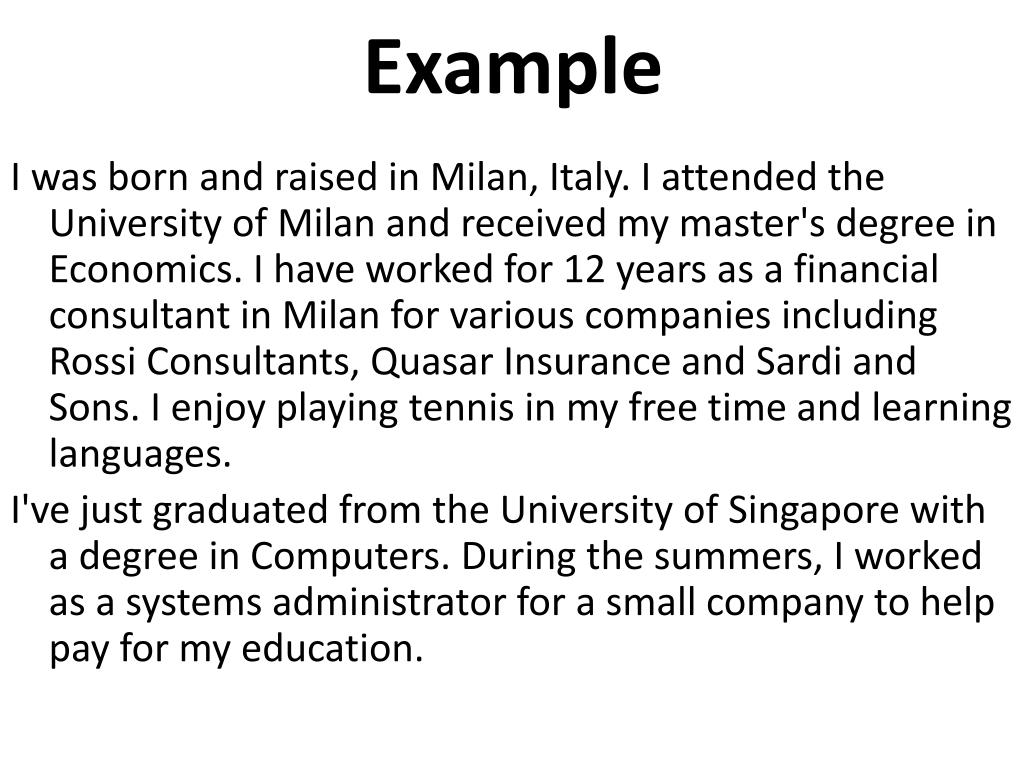 Example

I was born and raised in Milan, Italy. I attended the University of Milan and received my master's degree in Economics. I have worked for 12 years as a financial consultant in Milan for various companies including Rossi Consultants, Quasar Insurance and Sardi and Sons. I enjoy playing tennis in my free time and learning languages.

I've just graduated from the University of Singapore with a degree in Computers. During the summers, I worked as a systems administrator for a small company to help pay for my education.